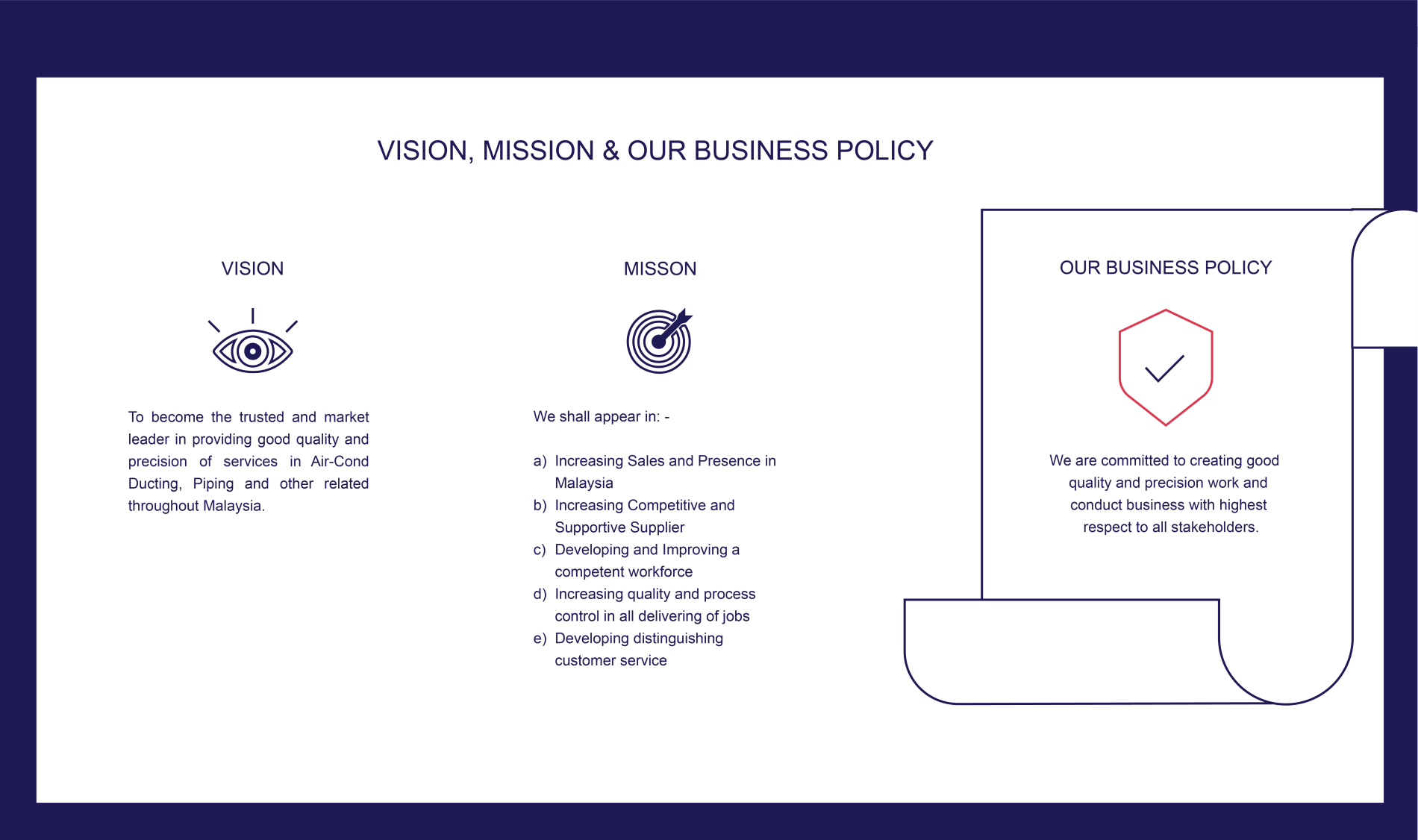 VISION, MISSION & OUR BUSINESS POLICY

VISION

To become the trusted and market leader in providing good quality and precision of services in Air-Cond Ducting, Piping and other related throughout Malaysia.

MISSON

We shall appear in: -

a) Increasing Sales and Presence in Malaysia
b) Increasing Competitive and Supportive Supplier
c) Developing and Improving a competent workforce
d) Increasing quality and process control in all delivering of jobs
e) Developing distinguishing customer service

OUR BUSINESS POLICY

We are committed to creating good quality and precision work and conduct business with highest respect to all stakeholders.